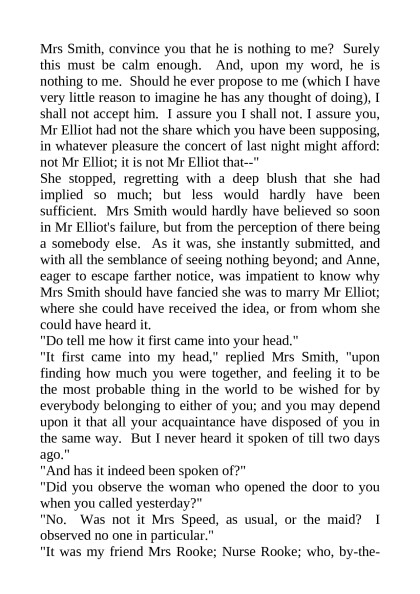 Mrs Smith, convince you that he is nothing to me? Surely this must be calm enough. And, upon my word, he is nothing to me. Should he ever propose to me (which I have very little reason to imagine he has any thought of doing), I shall not accept him. I assure you I shall not. I assure you, Mr Elliot had not the share which you have been supposing, in whatever pleasure the concert of last night might afford: not Mr Elliot; it is not Mr Elliot that--"
She stopped, regretting with a deep blush that she had implied so much; but less would hardly have been sufficient. Mrs Smith would hardly have believed so soon in Mr Elliot's failure, but from the perception of there being a somebody else. As it was, she instantly submitted, and with all the semblance of seeing nothing beyond; and Anne, eager to escape farther notice, was impatient to know why Mrs Smith should have fancied she was to marry Mr Elliot; where she could have received the idea, or from whom she could have heard it.
"Do tell me how it first came into your head."
"It first came into my head," replied Mrs Smith, "upon finding how much you were together, and feeling it to be the most probable thing in the world to be wished for by everybody belonging to either of you; and you may depend upon it that all your acquaintance have disposed of you in the same way. But I never heard it spoken of till two days ago."
"And has it indeed been spoken of?"
"Did you observe the woman who opened the door to you when you called yesterday?"
"No. Was not it Mrs Speed, as usual, or the maid? I observed no one in particular."
"It was my friend Mrs Rooke; Nurse Rooke; who, by-the-